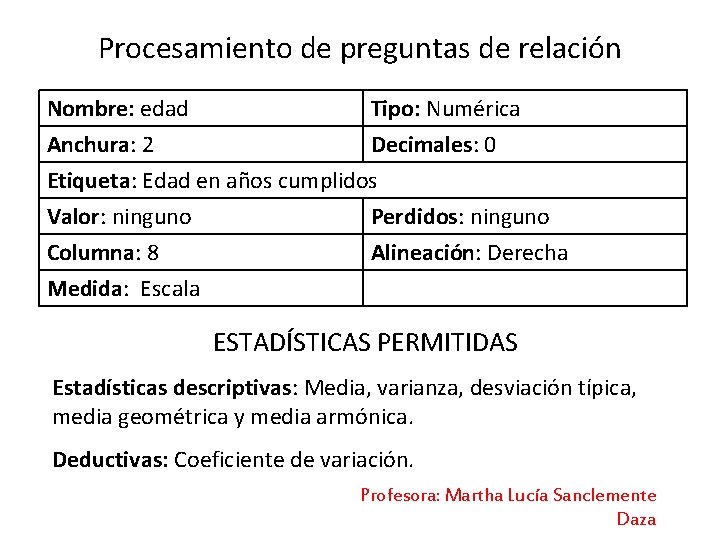 Procesamiento de preguntas de relación

| Nombre: edad | Tipo: Numérica |
|---|---|
| Anchura: 2 | Decimales: 0 |
| Etiqueta: Edad en años cumplidos | |
| Valor: ninguno | Perdidos: ninguno |
| Columna: 8 | Alineación: Derecha |
| Medida: Escala | |

ESTADÍSTICAS PERMITIDAS

Estadísticas descriptivas: Media, varianza, desviación típica, media geométrica y media armónica.

Deductivas: Coeficiente de variación.

Profesora: Martha Lucía Sanclemente Daza